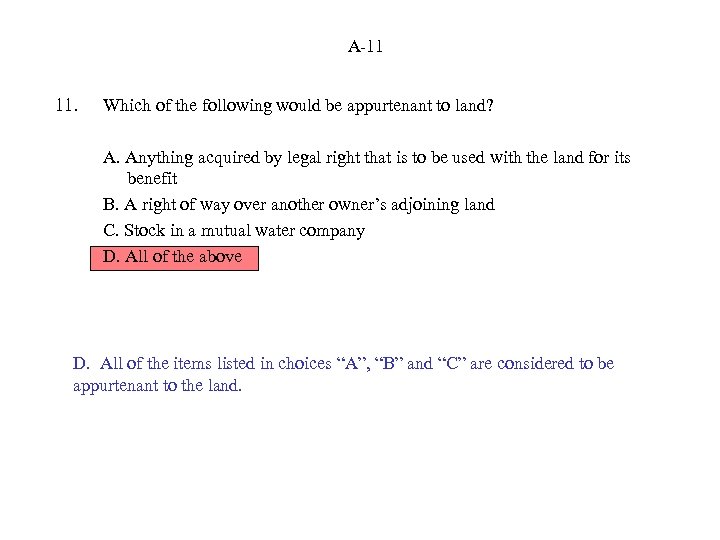 A-11

11. Which of the following would be appurtenant to land?

A. Anything acquired by legal right that is to be used with the land for its benefit

B. A right of way over another owner’s adjoining land

C. Stock in a mutual water company

D. All of the above

D. All of the items listed in choices “A”, “B” and “C” are considered to be appurtenant to the land.